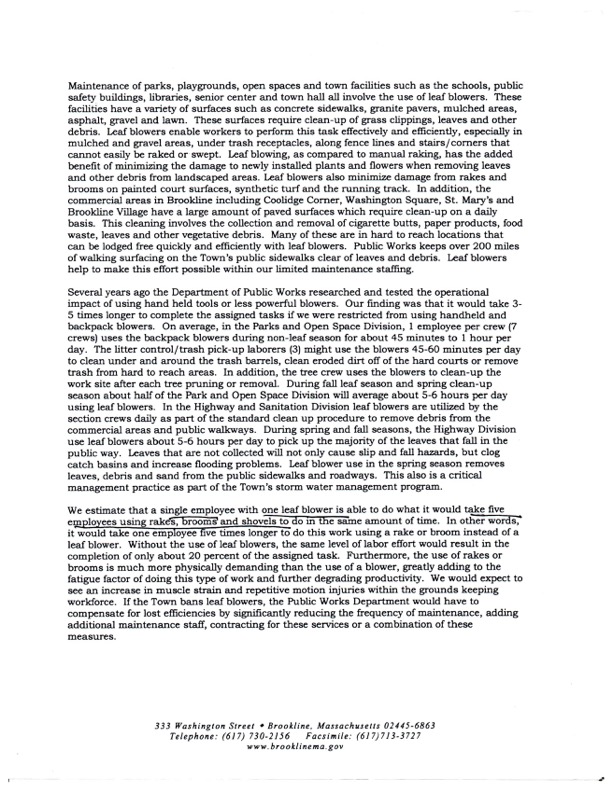 Maintenance of parks, playgrounds, open spaces and town facilities such as the schools, public safety buildings, libraries, senior center and town hall all involve the use of leaf blowers. These facilities have a variety of surfaces such as concrete sidewalks, granite pavers, mulched areas, asphalt, gravel and lawn. These surfaces require clean-up of grass clippings, leaves and other debris. Leaf blowers enable workers to perform this task effectively and efficiently, especially in mulched and gravel areas, under trash receptacles, along fence lines and stairs/corners that cannot easily be raked or swept. Leaf blowing, as compared to manual raking, has the added benefit of minimizing the damage to newly installed plants and flowers when removing leaves and other debris from landscaped areas. Leaf blowers also minimize damage from rakes and brooms on painted court surfaces, synthetic turf and the running track. In addition, the commercial areas in Brookline including Coolidge Corner, Washington Square, St. Mary's and Brookline Village have a large amount of paved surfaces which require clean-up on a daily basis. This cleaning involves the collection and removal of cigarette butts, paper products, food waste, leaves and other vegetative debris. Many of these are in hard to reach locations that can be lodged free quickly and efficiently with leaf blowers. Public Works keeps over 200 miles of walking surfacing on the Town's public sidewalks clear of leaves and debris. Leaf blowers help to make this effort possible within our limited maintenance staffing.

Several years ago the Department of Public Works researched and tested the operational impact of using hand held tools or less powerful blowers. Our finding was that it would take 3-5 times longer to complete the assigned tasks if we were restricted from using handheld and backpack blowers. On average, in the Parks and Open Space Division, 1 employee per crew (7 crews) uses the backpack blowers during non-leaf season for about 45 minutes to 1 hour per day. The litter control/trash pick-up laborers (3) might use the blowers 45-60 minutes per day to clean under and around the trash barrels, clean eroded dirt off of the hard courts or remove trash from hard to reach areas. In addition, the tree crew uses the blowers to clean-up the work site after each tree pruning or removal. During fall leaf season and spring clean-up season about half of the Park and Open Space Division will average about 5-6 hours per day using leaf blowers. In the Highway and Sanitation Division leaf blowers are utilized by the section crews daily as part of the standard clean up procedure to remove debris from the commercial areas and public walkways. During spring and fall seasons, the Highway Division use leaf blowers about 5-6 hours per day to pick up the majority of the leaves that fall in the public way. Leaves that are not collected will not only cause slip and fall hazards, but clog catch basins and increase flooding problems. Leaf blower use in the spring season removes leaves, debris and sand from the public sidewalks and roadways. This also is a critical management practice as part of the Town's storm water management program.

We estimate that a single employee with one leaf blower is able to do what it would take five employees using rakes, brooms and shovels to do in the same amount of time. In other words, it would take one employee five times longer to do this work using a rake or broom instead of a leaf blower. Without the use of leaf blowers, the same level of labor effort would result in the completion of only about 20 percent of the assigned task. Furthermore, the use of rakes or brooms is much more physically demanding than the use of a blower, greatly adding to the fatigue factor of doing this type of work and further degrading productivity. We would expect to see an increase in muscle strain and repetitive motion injuries within the grounds keeping workforce. If the Town bans leaf blowers, the Public Works Department would have to compensate for lost efficiencies by significantly reducing the frequency of maintenance, adding additional maintenance staff, contracting for these services or a combination of these measures.

333 Washington Street • Brookline, Massachusetts 02445-6863
Telephone: (617) 730-2156 Facsimile: (617)713-3727
www.brooklinema.gov